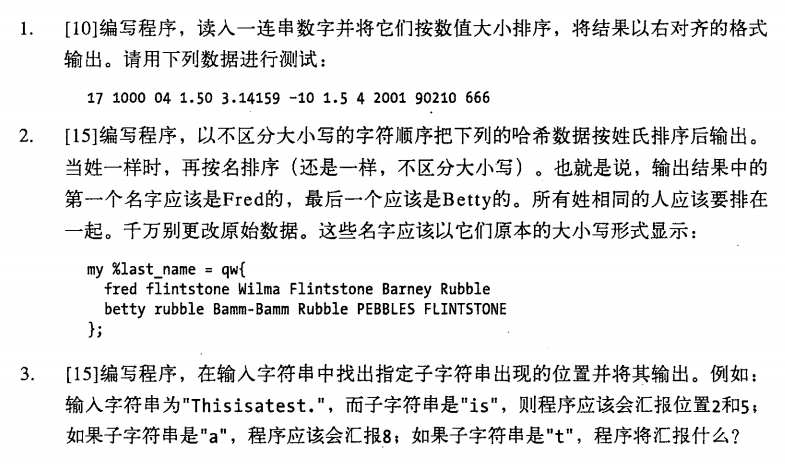 1. [10]编写程序，读入一连串数字并将它们按数值大小排序，将结果以右对齐的格式输出。请用下列数据进行测试：

17 1000 04 1.50 3.14159 -10 1.5 4 2001 90210 666

2. [15]编写程序，以不区分大小写的字符顺序把下列的哈希数据按姓氏排序后输出。当姓一样时，再按名排序（还是一样，不区分大小写）。也就是说，输出结果中的第一个名字应该是Fred的，最后一个应该是Betty的。所有姓相同的人应该要排在一起。千万别更改原始数据。这些名字应该以它们原本的大小写形式显示：

my %last_name = qw{
  fred flintstone Wilma Flintstone Barney Rubble
  betty rubble Bamm-Bamm Rubble PEBBLES FLINTSTONE
};

3. [15]编写程序，在输入字符串中找出指定子字符串出现的位置并将其输出。例如：输入字符串为"Thisisatest."，而子字符串是"is"，则程序应该会汇报位置2和5；如果子字符串是"a"，程序应该会汇报8；如果子字符串是"t"，程序将汇报什么？